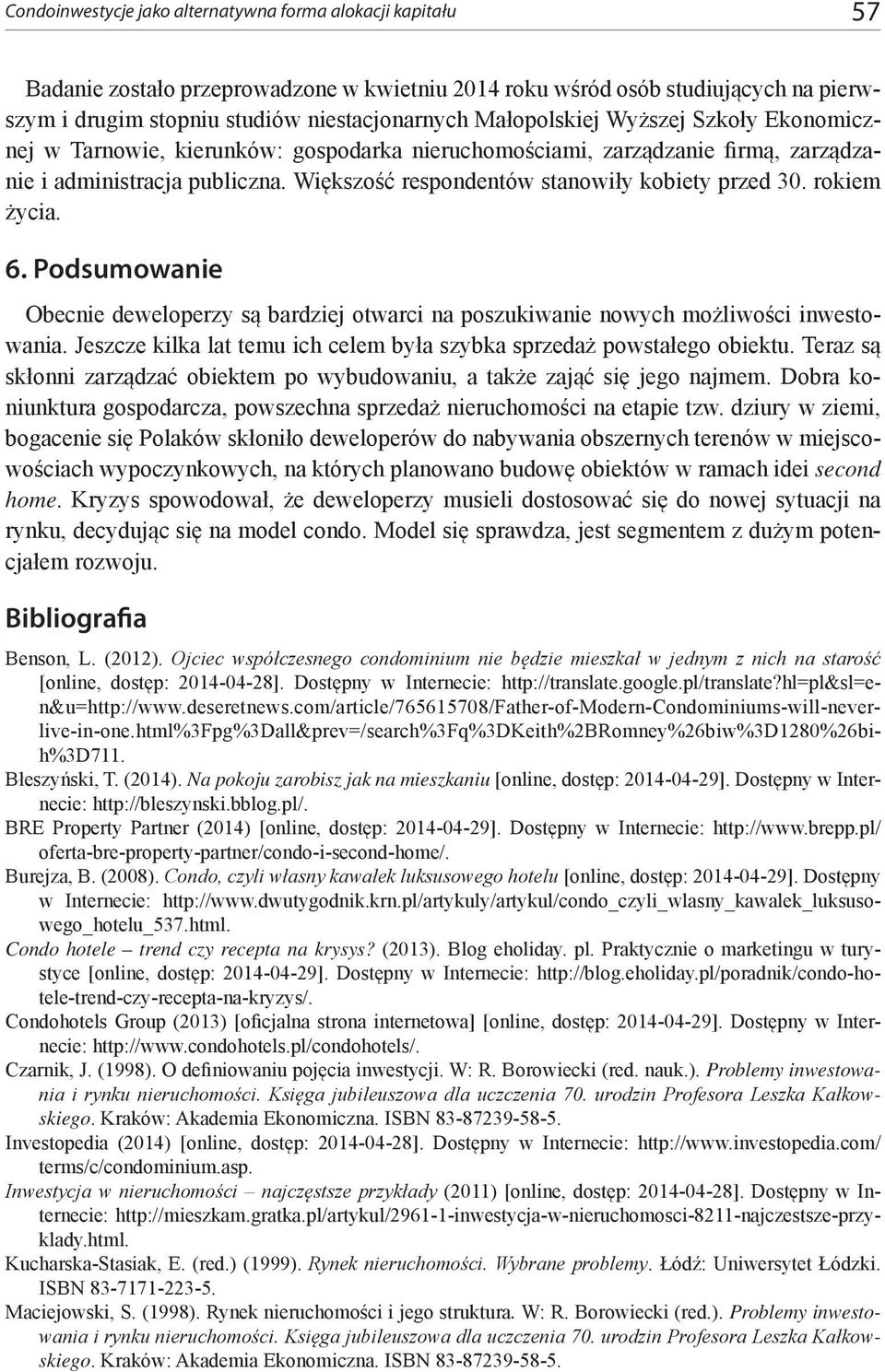 Condoinwestycje jako alternatywna forma alokacji kapitału 57

Badanie zostało przeprowadzone w kwietniu 2014 roku wśród osób studiujących na pierwszym i drugim stopniu studiów niestacjonarnych Małopolskiej Wyższej Szkoły Ekonomicznej w Tarnowie, kierunków: gospodarka nieruchomościami, zarządzanie firmą, zarządzanie i administracja publiczna. Większość respondentów stanowiły kobiety przed 30. rokiem życia.

6. Podsumowanie

Obecnie deweloperzy są bardziej otwarci na poszukiwanie nowych możliwości inwestowania. Jeszcze kilka lat temu ich celem była szybka sprzedaż powstałego obiektu. Teraz są skłonni zarządzać obiektem po wybudowaniu, a także zająć się jego najmem. Dobra koniunktura gospodarcza, powszechna sprzedaż nieruchomości na etapie tzw. dziury w ziemi, bogacenie się Polaków skłoniło deweloperów do nabywania obszernych terenów w miejscowościach wypoczynkowych, na których planowano budowę obiektów w ramach idei second home. Kryzys spowodował, że deweloperzy musieli dostosować się do nowej sytuacji na rynku, decydując się na model condo. Model się sprawdza, jest segmentem z dużym potencjałem rozwoju.

Bibliografia

Benson, L. (2012). Ojciec współczesnego condominium nie będzie mieszkał w jednym z nich na starość [online, dostęp: 2014-04-28]. Dostępny w Internecie: http://translate.google.pl/translate?hl=pl&sl=en&u=http://www.deseretnews.com/article/765615708/Father-of-Modern-Condominiums-will-never-live-in-one.html%3Fpg%3Dall&prev=/search%3Fq%3DKeith%2BRomney%26biw%3D1280%26bih%3D711.

Błeszyński, T. (2014). Na pokoju zarobisz jak na mieszkaniu [online, dostęp: 2014-04-29]. Dostępny w Internecie: http://bleszynski.bblog.pl/.

BRE Property Partner (2014) [online, dostęp: 2014-04-29]. Dostępny w Internecie: http://www.brepp.pl/oferta-bre-property-partner/condo-i-second-home/.

Burejza, B. (2008). Condo, czyli własny kawałek luksusowego hotelu [online, dostęp: 2014-04-29]. Dostępny w Internecie: http://www.dwutygodnik.krn.pl/artykuly/artykul/condo_czyli_wlasny_kawalek_luksusowego_hotelu_537.html.

Condo hotele – trend czy recepta na krysys? (2013). Blog eholiday. pl. Praktycznie o marketingu w turystyce [online, dostęp: 2014-04-29]. Dostępny w Internecie: http://blog.eholiday.pl/poradnik/condo-hotele-trend-czy-recepta-na-kryzys/.

Condohotels Group (2013) [oficjalna strona internetowa] [online, dostęp: 2014-04-29]. Dostępny w Internecie: http://www.condohotels.pl/condohotels/.

Czarnik, J. (1998). O definiowaniu pojęcia inwestycji. W: R. Borowiecki (red. nauk.). Problemy inwestowania i rynku nieruchomości. Księga jubileuszowa dla uczczenia 70. urodzin Profesora Leszka Kałkowskiego. Kraków: Akademia Ekonomiczna. ISBN 83-87239-58-5.

Investopedia (2014) [online, dostęp: 2014-04-28]. Dostępny w Internecie: http://www.investopedia.com/terms/c/condominium.asp.

Inwestycja w nieruchomości – najczęstsze przykłady (2011) [online, dostęp: 2014-04-28]. Dostępny w Internecie: http://mieszkam.gratka.pl/artykul/2961-1-inwestycja-w-nieruchomosci-8211-najczestsze-przyklady.html.

Kucharska-Stasiak, E. (red.) (1999). Rynek nieruchomości. Wybrane problemy. Łódź: Uniwersytet Łódzki. ISBN 83-7171-223-5.

Maciejowski, S. (1998). Rynek nieruchomości i jego struktura. W: R. Borowiecki (red.). Problemy inwestowania i rynku nieruchomości. Księga jubileuszowa dla uczczenia 70. urodzin Profesora Leszka Kałkowskiego. Kraków: Akademia Ekonomiczna. ISBN 83-87239-58-5.